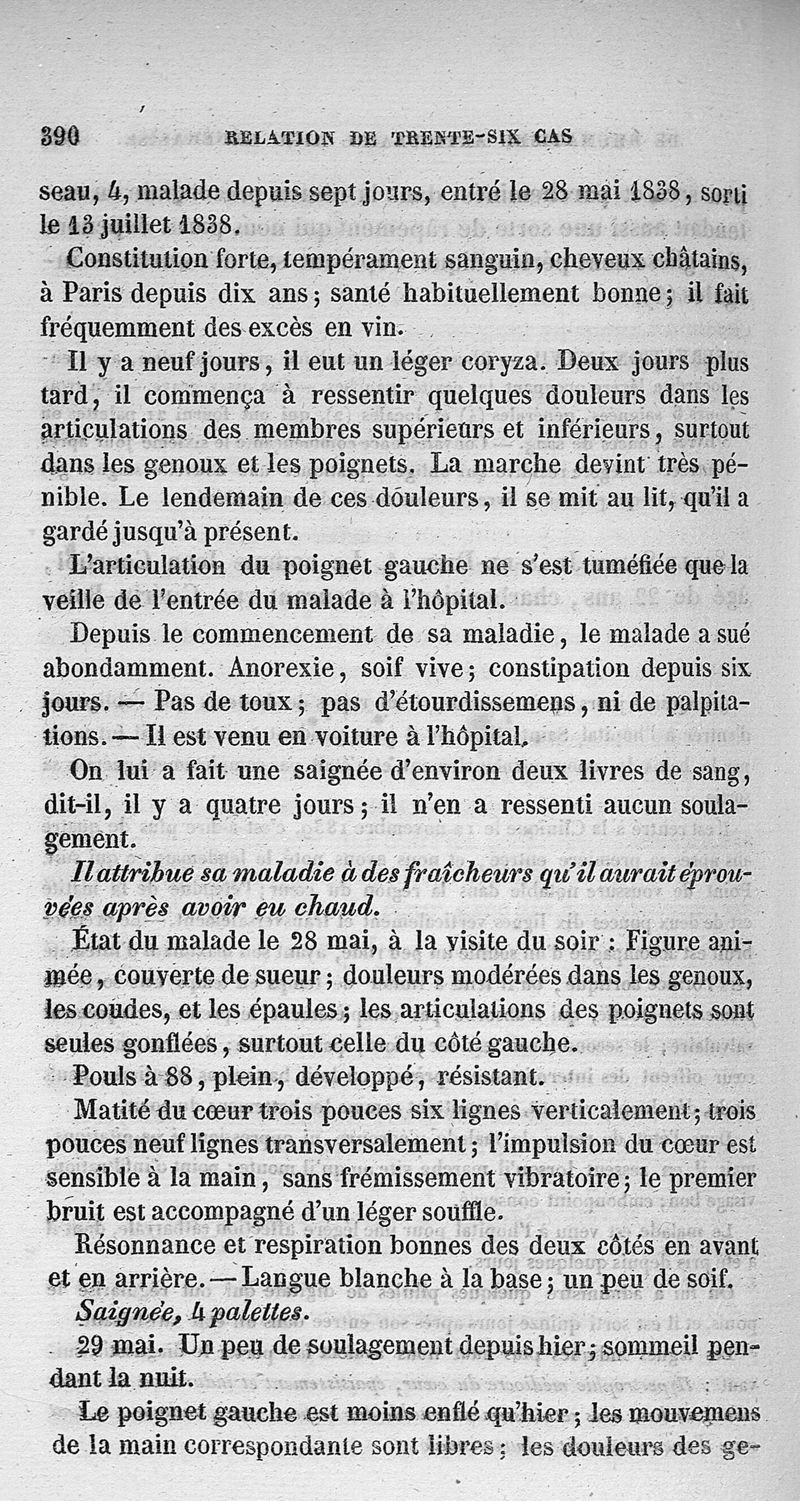 390 RELATION DE TRENTE-SIX CAS

seau, 4, malade depuis sept jours, entré le 28 mai 1838, sorti le 13 juillet 1838.

Constitution forte, tempérament sanguin, cheveux châtains, à Paris depuis dix ans; santé habituellement bonne; il fait fréquemment des excès en vin.

Il y a neuf jours, il eut un léger coryza. Deux jours plus tard, il commença à ressentir quelques douleurs dans les articulations des membres supérieurs et inférieurs, surtout dans les genoux et les poignets. La marche devint très pénible. Le lendemain de ces douleurs, il se mit au lit, qu'il a gardé jusqu'à présent.

L'articulation du poignet gauche ne s'est tuméfiée que la veille de l'entrée du malade à l'hôpital.

Depuis le commencement de sa maladie, le malade a sué abondamment. Anorexie, soif vive; constipation depuis six jours. — Pas de toux; pas d'étourdissemens, ni de palpitations. — Il est venu en voiture à l'hôpital.

On lui a fait une saignée d'environ deux livres de sang, dit-il, il y a quatre jours; il n'en a ressenti aucun soulagement.

Il attribue sa maladie à des fraîcheurs qu'il aurait éprouvées après avoir eu chaud.

État du malade le 28 mai, à la visite du soir : Figure animée, couverte de sueur; douleurs modérées dans les genoux, les coudes, et les épaules; les articulations des poignets sont seules gonflées, surtout celle du côté gauche.

Pouls à 88, plein, développé, résistant.

Matité du cœur trois pouces six lignes verticalement; trois pouces neuf lignes transversalement; l'impulsion du cœur est sensible à la main, sans frémissement vibratoire; le premier bruit est accompagné d'un léger souffle.

Résonnance et respiration bonnes des deux côtés en avant et en arrière. — Langue blanche à la base; un peu de soif.

Saignée, 4 palettes.

29 mai. Un peu de soulagement depuis hier; sommeil pendant la nuit.

Le poignet gauche est moins enflé qu'hier; les mouvemens de la main correspondante sont libres; les douleurs des ge-